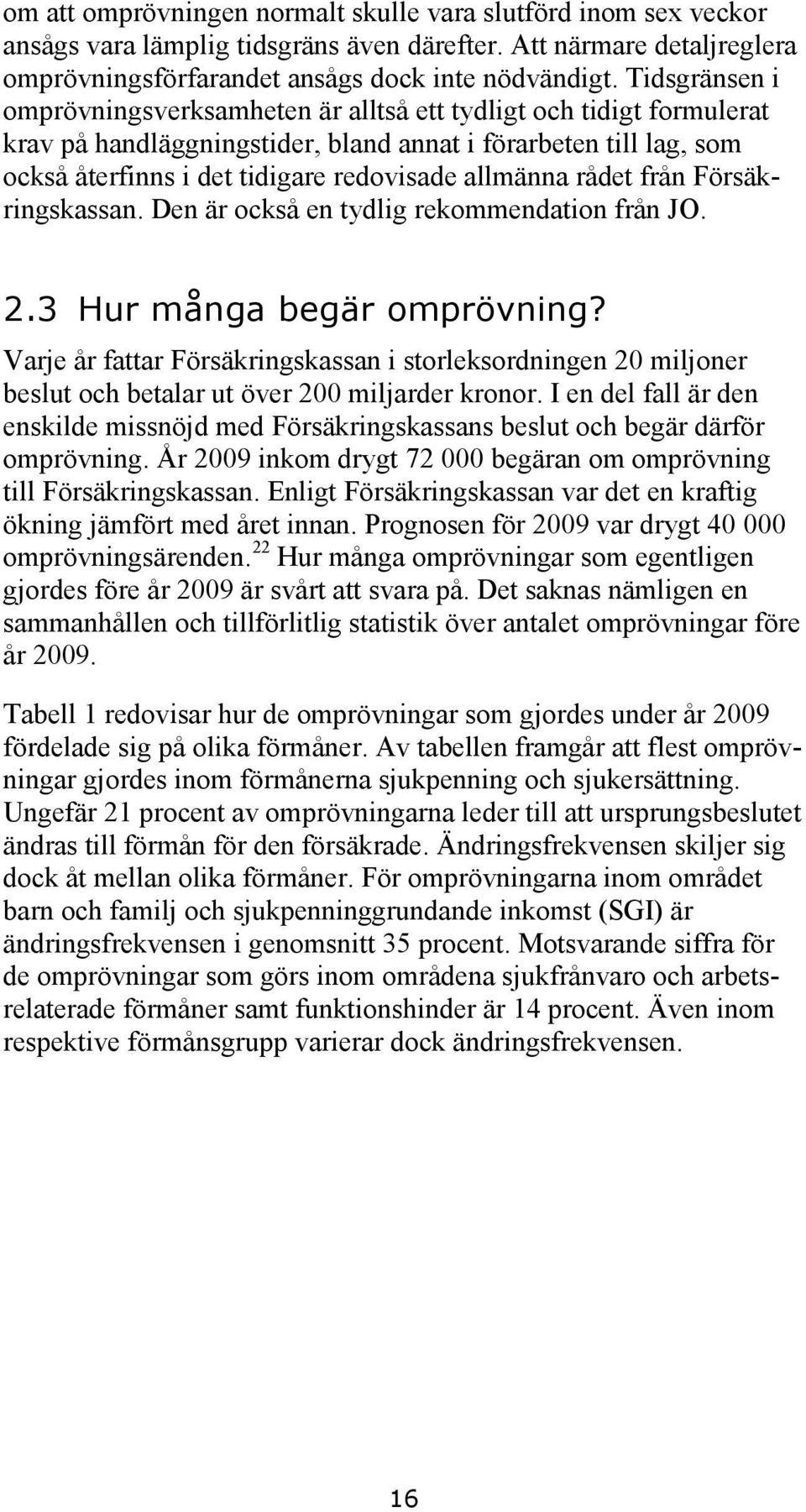 om att omprövningen normalt skulle vara slutförd inom sex veckor ansågs vara lämplig tidsgräns även därefter. Att närmare detaljreglera omprövningsförfarandet ansågs dock inte nödvändigt. Tidsgränsen i omprövningsverksamheten är alltså ett tydligt och tidigt formulerat krav på handläggningstider, bland annat i förarbeten till lag, som också återfinns i det tidigare redovisade allmänna rådet från Försäkringskassan. Den är också en tydlig rekommendation från JO.

2.3 Hur många begär omprövning?

Varje år fattar Försäkringskassan i storleksordningen 20 miljoner beslut och betalar ut över 200 miljarder kronor. I en del fall är den enskilde missnöjd med Försäkringskassans beslut och begär därför omprövning. År 2009 inkom drygt 72 000 begäran om omprövning till Försäkringskassan. Enligt Försäkringskassan var det en kraftig ökning jämfört med året innan. Prognosen för 2009 var drygt 40 000 omprövningsärenden.$^{22}$ Hur många omprövningar som egentligen gjordes före år 2009 är svårt att svara på. Det saknas nämligen en sammanhållen och tillförlitlig statistik över antalet omprövningar före år 2009.

Tabell 1 redovisar hur de omprövningar som gjordes under år 2009 fördelade sig på olika förmåner. Av tabellen framgår att flest omprövningar gjordes inom förmånerna sjukpenning och sjukersättning. Ungefär 21 procent av omprövningarna leder till att ursprungsbeslutet ändras till förmån för den försäkrade. Ändringsfrekvensen skiljer sig dock åt mellan olika förmåner. För omprövningarna inom området barn och familj och sjukpenninggrundande inkomst (SGI) är ändringsfrekvensen i genomsnitt 35 procent. Motsvarande siffra för de omprövningar som görs inom områdena sjukfrånvaro och arbetsrelaterade förmåner samt funktionshinder är 14 procent. Även inom respektive förmånsgrupp varierar dock ändringsfrekvensen.

16